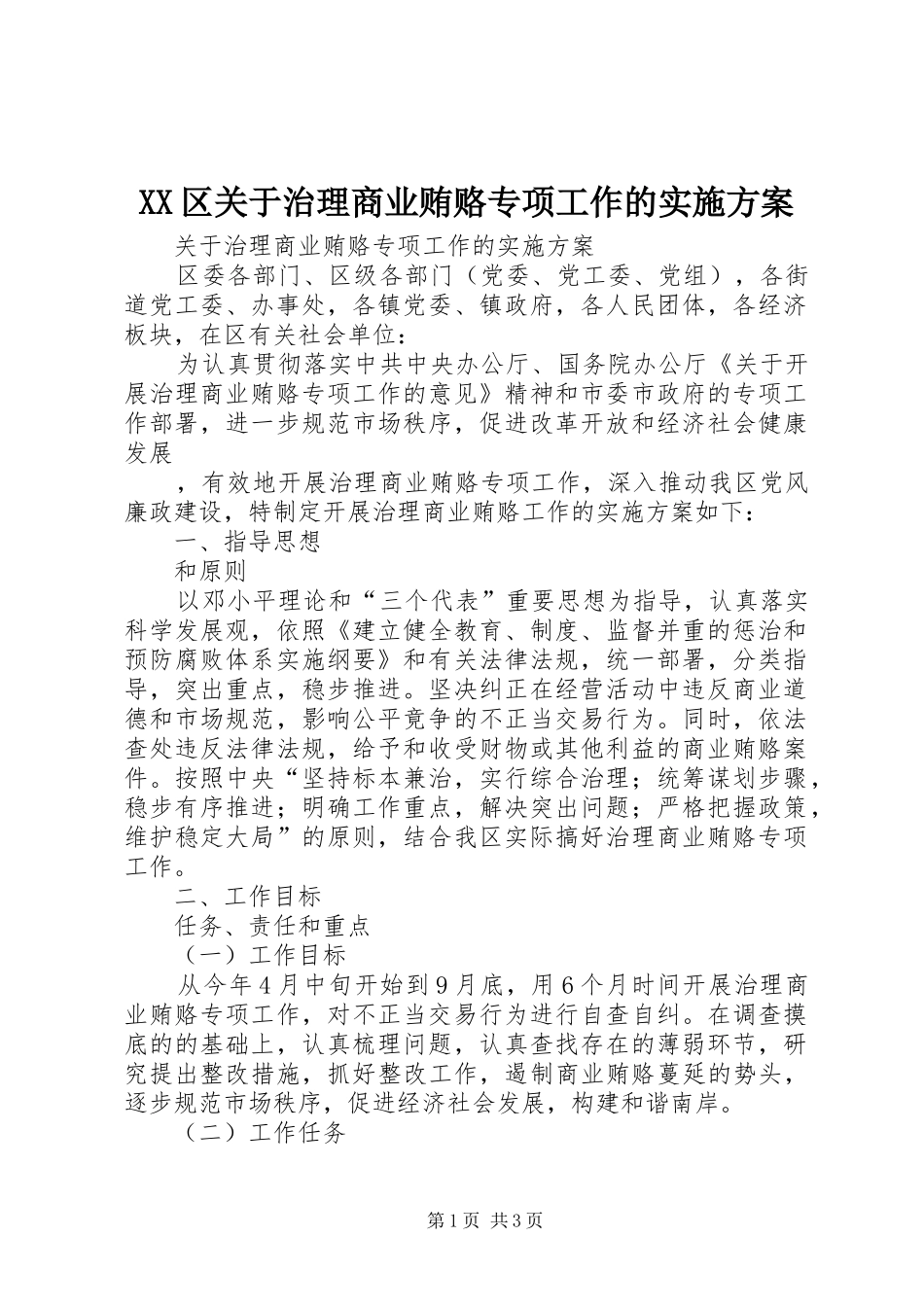 XX区关于治理商业贿赂专项工作的实施方案

关于治理商业贿赂专项工作的实施方案

区委各部门、区级各部门（党委、党工委、党组），各街道党工委、办事处，各镇党委、镇政府，各人民团体，各经济板块，在区有关社会单位：

为认真贯彻落实中共中央办公厅、国务院办公厅《关于开展治理商业贿赂专项工作的意见》精神和市委市政府的专项工作部署，进一步规范市场秩序，促进改革开放和经济社会健康发展

，有效地开展治理商业贿赂专项工作，深入推动我区党风廉政建设，特制定开展治理商业贿赂工作的实施方案如下：

一、指导思想

和原则

以邓小平理论和“三个代表”重要思想为指导，认真落实科学发展观，依照《建立健全教育、制度、监督并重的惩治和预防腐败体系实施纲要》和有关法律法规，统一部署，分类指导，突出重点，稳步推进。坚决纠正在经营活动中违反商业道德和市场规范，影响公平竞争的不正当交易行为。同时，依法查处违反法律法规，给予和收受财物或其他利益的商业贿赂案件。按照中央“坚持标本兼治，实行综合治理；统筹谋划步骤，稳步有序推进；明确工作重点，解决突出问题；严格把握政策，维护稳定大局”的原则，结合我区实际搞好治理商业贿赂专项工作。

二、工作目标

任务、责任和重点

（一）工作目标

从今年4月中旬开始到9月底，用6个月时间开展治理商业贿赂专项工作，对不正当交易行为进行自查自纠。在调查摸底的的基础上，认真梳理问题，认真查找存在的薄弱环节，研究提出整改措施，抓好整改工作，遏制商业贿赂蔓延的势头，逐步规范市场秩序，促进经济社会发展，构建和谐南岸。

（二）工作任务

第1页 共3页